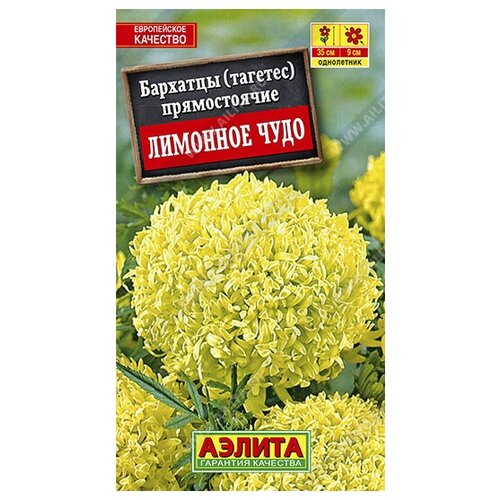 ЕВРОПЕЙСКОЕ КАЧЕСТВО

35 см
9 см
однолетник

Бархатцы (тагетес) прямостоячие

ЛИМОННОЕ ЧУДО

АЭЛИТА
ГАРАНТИЯ КАЧЕСТВА